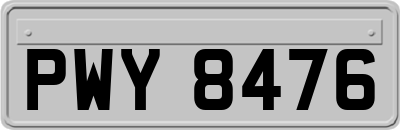 PWY 8476